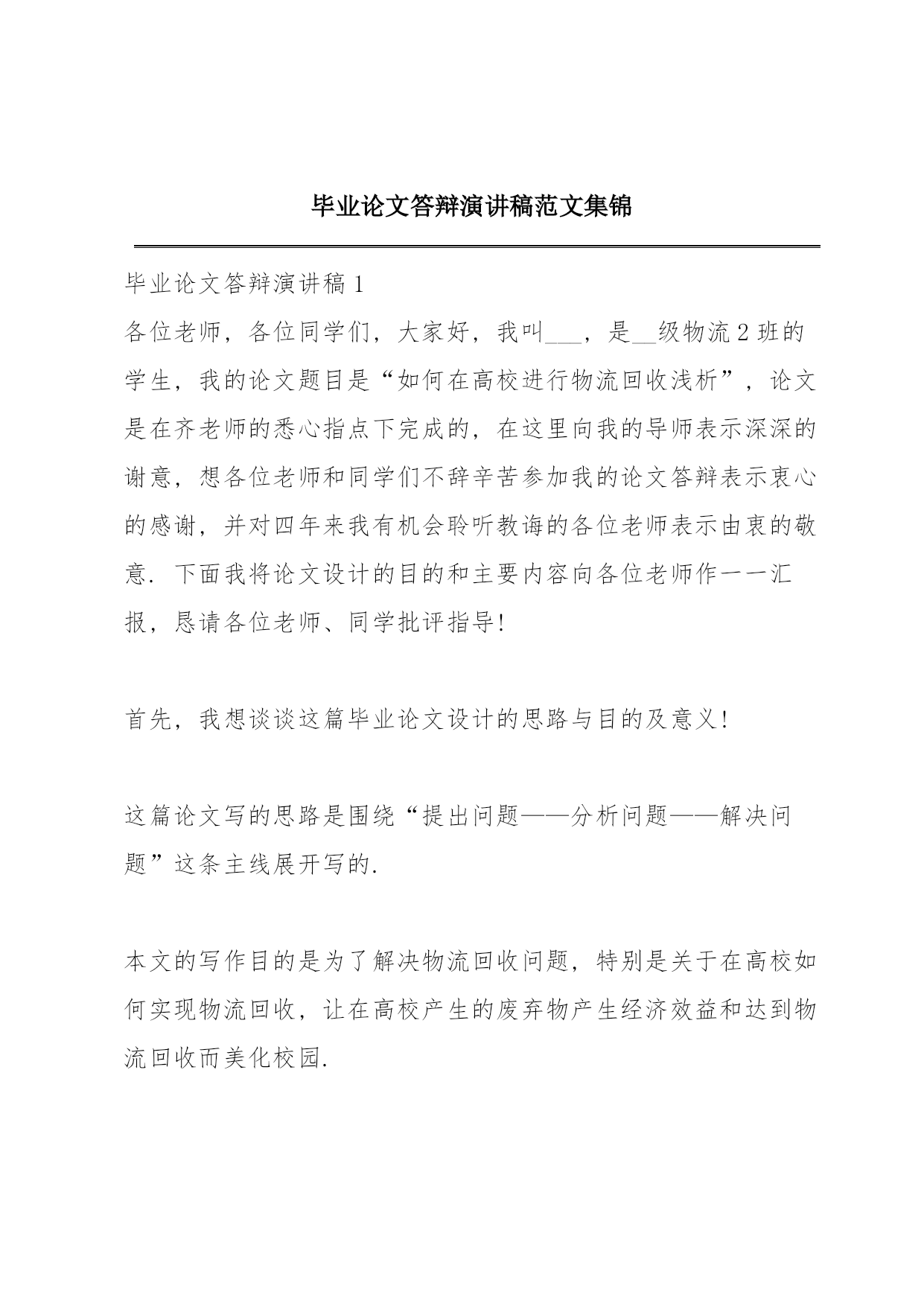 毕业论文答辩演讲稿范文集锦

毕业论文答辩演讲稿1

各位老师，各位同学们，大家好，我叫___，是__级物流2班的学生，我的论文题目是“如何在高校进行物流回收浅析”，论文是在齐老师的悉心指点下完成的，在这里向我的导师表示深深的谢意，想各位老师和同学们不辞辛苦参加我的论文答辩表示衷心的感谢，并对四年来我有机会聆听教诲的各位老师表示由衷的敬意．下面我将论文设计的目的和主要内容向各位老师作一一汇报，恳请各位老师、同学批评指导！

首先，我想谈谈这篇毕业论文设计的思路与目的及意义！

这篇论文写的思路是围绕“提出问题——分析问题——解决问题”这条主线展开写的．

本文的写作目的是为了解决物流回收问题，特别是关于在高校如何实现物流回收，让在高校产生的废弃物产生经济效益和达到物流回收而美化校园．